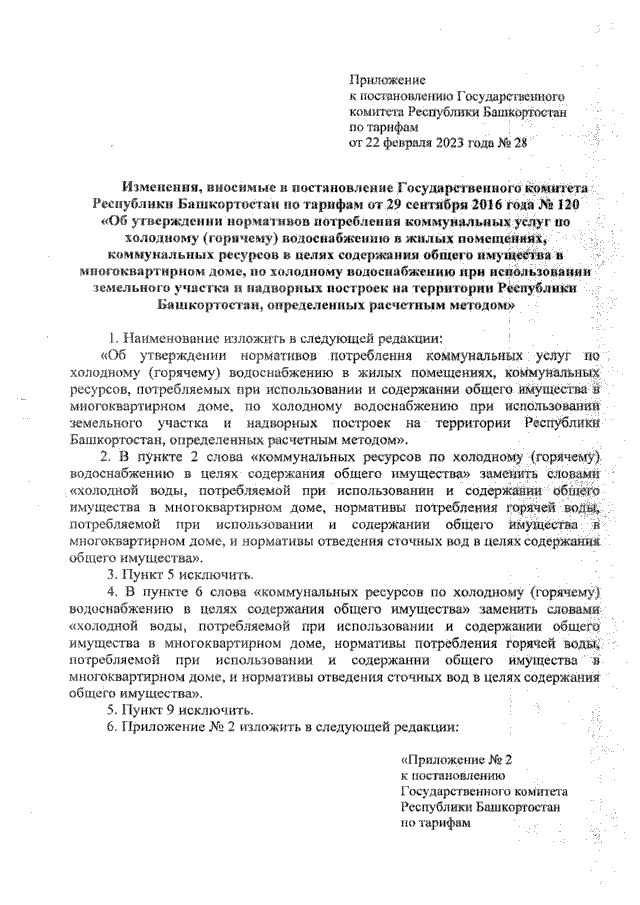 Приложение
к постановлению Государственного комитета Республики Башкортостан по тарифам
от 22 февраля 2023 года № 28

Изменения, вносимые в постановление Государственного комитета Республики Башкортостан по тарифам от 29 сентября 2016 года № 120 «Об утверждении нормативов потребления коммунальных услуг по холодному (горячему) водоснабжению в жилых помещениях, коммунальных ресурсов в целях содержания общего имущества в многоквартирном доме, по холодному водоснабжению при использовании земельного участка и надворных построек на территории Республики Башкортостан, определенных расчетным методом»

1. Наименование изложить в следующей редакции:
«Об утверждении нормативов потребления коммунальных услуг по холодному (горячему) водоснабжению в жилых помещениях, коммунальных ресурсов, потребляемых при использовании и содержании общего имущества в многоквартирном доме, по холодному водоснабжению при использовании земельного участка и надворных построек на территории Республики Башкортостан, определенных расчетным методом».
2. В пункте 2 слова «коммунальных ресурсов по холодному (горячему) водоснабжению в целях содержания общего имущества» заменить словами «холодной воды, потребляемой при использовании и содержании общего имущества в многоквартирном доме, нормативы потребления горячей воды, потребляемой при использовании и содержании общего имущества в многоквартирном доме, и нормативы отведения сточных вод в целях содержания общего имущества».
3. Пункт 5 исключить.
4. В пункте 6 слова «коммунальных ресурсов по холодному (горячему) водоснабжению в целях содержания общего имущества» заменить словами «холодной воды, потребляемой при использовании и содержании общего имущества в многоквартирном доме, нормативы потребления горячей воды, потребляемой при использовании и содержании общего имущества в многоквартирном доме, и нормативы отведения сточных вод в целях содержания общего имущества».
5. Пункт 9 исключить.
6. Приложение № 2 изложить в следующей редакции:

«Приложение № 2
к постановлению
Государственного комитета
Республики Башкортостан
по тарифам